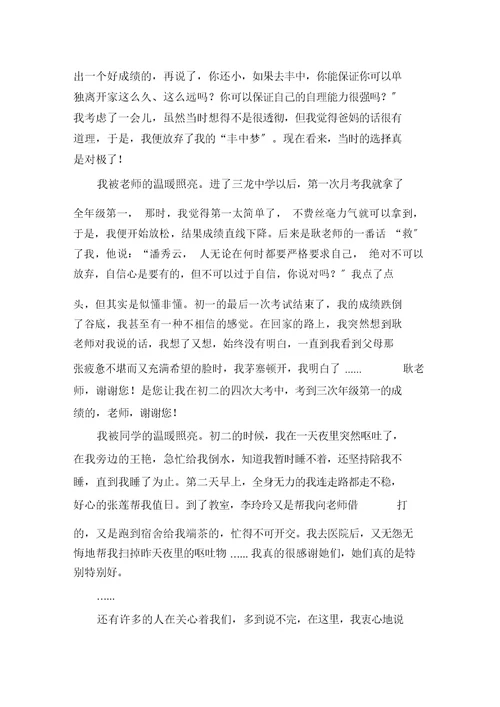 出一个好成绩的，再说了，你还小，如果去丰中，你能保证你可以单独离开家这么久、这么远吗？你可以保证自己的自理能力很强吗？”我考虑了一会儿，虽然当时想得不是很透彻，但我觉得爸妈的话很有道理，于是，我便放弃了我的“丰中梦”。现在看来，当时的选择真是对极了！

我被老师的温暖照亮。进了三龙中学以后，第一次月考我就拿了全年级第一，那时，我觉得第一太简单了，不费丝毫力气就可以拿到，于是，我便开始放松，结果成绩直线下降。后来是耿老师的一番话“救”了我，他说：“潘秀云，人无论在何时都要严格要求自己，绝对不可以放弃，自信心是要有的，但不可以过于自信，你说对吗？”我点了点头，但其实是似懂非懂。初一的最后一次考试结束了，我的成绩跌倒了谷底，我甚至有一种不相信的感觉。在回家的路上，我突然想到耿老师对我说的话，我想了又想，始终没有明白，一直到我看到父母那张疲惫不堪而又充满希望的脸时，我茅塞顿开，我明白了 ...... 耿老师，谢谢您！是您让我在初二的四次大考中，考到三次年级第一的成绩的，老师，谢谢您！

我被同学的温暖照亮。初二的时候，我在一天夜里突然呕吐了，在我旁边的王艳，急忙给我倒水，知道我暂时睡不着，还坚持陪我不睡，直到我睡了为止。第二天早上，全身无力的我连走路都走不稳，好心的张莲帮我值日。到了教室，李玲玲又是帮我向老师借 打的，又是跑到宿舍给我端茶的，忙得不可开交。我去医院后，又无怨无悔地帮我扫掉昨天夜里的呕吐物 ...... 我真的很感谢她们，她们真的是特别特别好。

......

还有许多的人在关心着我们，多到说不完，在这里，我衷心地说